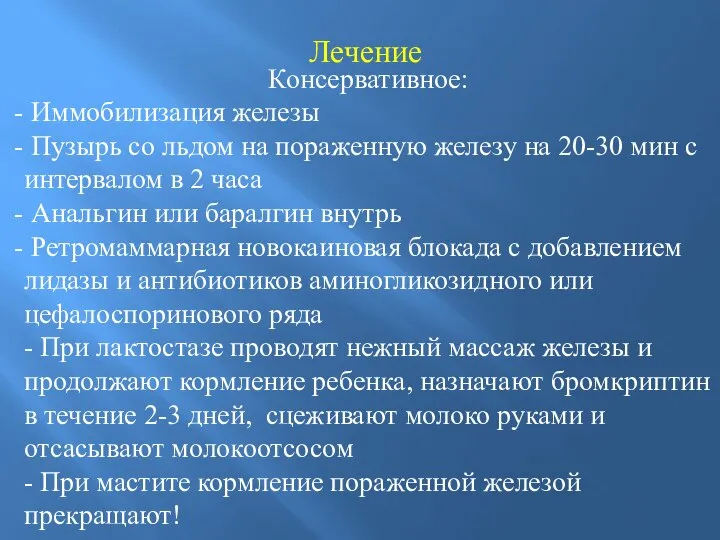 Лечение
Консервативное:

- Иммобилизация железы
- Пузырь со льдом на пораженную железу на 20-30 мин с интервалом в 2 часа
- Анальгин или баралгин внутрь
- Ретромаммарная новокаиновая блокада с добавлением лидазы и антибиотиков аминогликозидного или цефалоспоринового ряда
- При лактостазе проводят нежный массаж железы и продолжают кормление ребенка, назначают бромкриптин в течение 2-3 дней, сцеживают молоко руками и отсасывают молокоотсосом
- При мастите кормление пораженной железой прекращают!